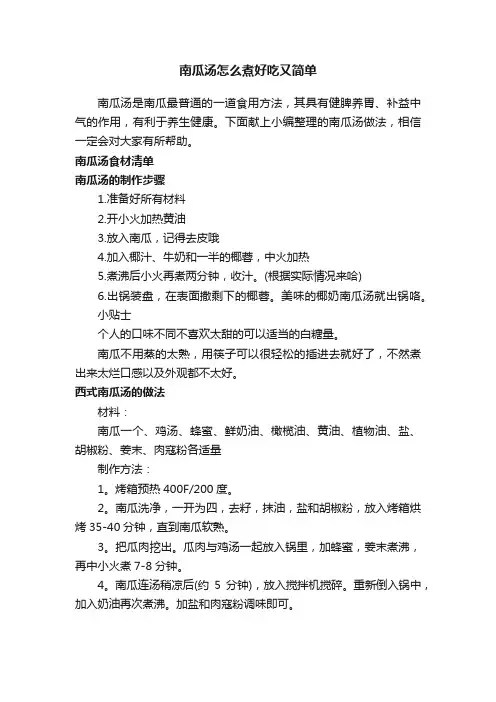 南瓜汤怎么煮好吃又简单

南瓜汤是南瓜最普通的一道食用方法，其具有健脾养胃、补益中气的作用，有利于养生健康。下面献上小编整理的南瓜汤做法，相信一定会对大家有所帮助。

南瓜汤食材清单

南瓜汤的制作步骤

1.准备好所有材料

2.开小火加热黄油

3.放入南瓜，记得去皮哦

4.加入椰汁、牛奶和一半的椰蓉，中火加热

5.煮沸后小火再煮两分钟，收汁。(根据实际情况来哈)

6.出锅装盘，在表面撒剩下的椰蓉。美味的椰奶南瓜汤就出锅咯。

小贴士

个人的口味不同不喜欢太甜的可以适当的白糖量。

南瓜不用蒸的太熟，用筷子可以很轻松的插进去就好了，不然煮出来太烂口感以及外观都不太好。

西式南瓜汤的做法

材料：

南瓜一个、鸡汤、蜂蜜、鲜奶油、橄榄油、黄油、植物油、盐、胡椒粉、姜末、肉寇粉各适量

制作方法：

1。烤箱预热 400F/200 度。

2。南瓜洗净，一开为四，去籽，抹油，盐和胡椒粉，放入烤箱烘烤 35-40 分钟，直到南瓜软熟。

3。把瓜肉挖出。瓜肉与鸡汤一起放入锅里，加蜂蜜，姜末煮沸，再中小火煮 7-8 分钟。

4。南瓜连汤稍凉后(约 5 分钟)，放入搅拌机搅碎。重新倒入锅中，加入奶油再次煮沸。加盐和肉寇粉调味即可。